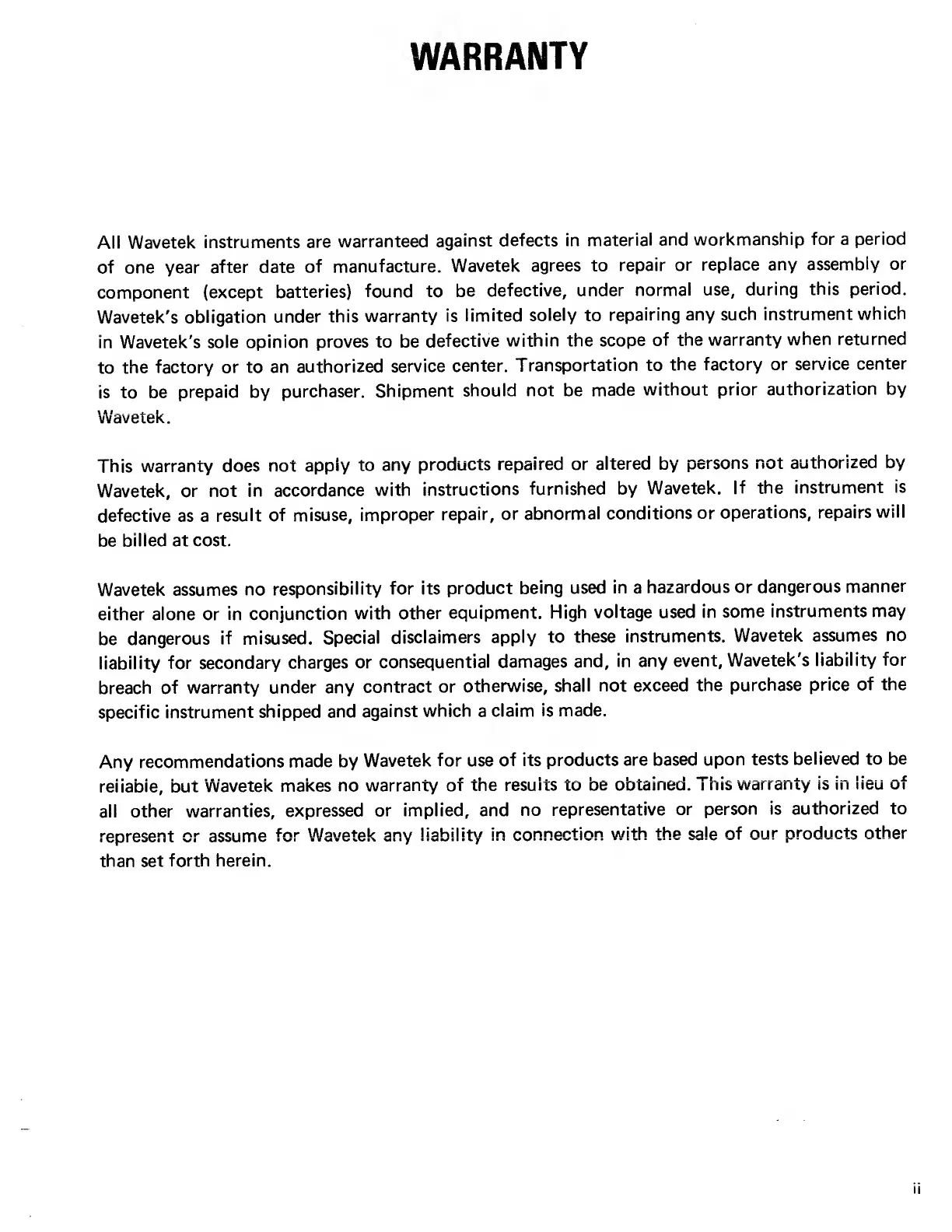 WARRANTY

All Wavetek instruments are warranteed against defects in material and workmanship for a period of one year after date of manufacture. Wavetek agrees to repair or replace any assembly or component (except batteries) found to be defective, under normal use, during this period. Wavetek's obligation under this warranty is limited solely to repairing any such instrument which in Wavetek's sole opinion proves to be defective within the scope of the warranty when returned to the factory or to an authorized service center. Transportation to the factory or service center is to be prepaid by purchaser. Shipment should not be made without prior authorization by Wavetek.

This warranty does not apply to any products repaired or altered by persons not authorized by Wavetek, or not in accordance with instructions furnished by Wavetek. If the instrument is defective as a result of misuse, improper repair, or abnormal conditions or operations, repairs will be billed at cost.

Wavetek assumes no responsibility for its product being used in a hazardous or dangerous manner either alone or in conjunction with other equipment. High voltage used in some instruments may be dangerous if misused. Special disclaimers apply to these instruments. Wavetek assumes no liability for secondary charges or consequential damages and, in any event, Wavetek's liability for breach of warranty under any contract or otherwise, shall not exceed the purchase price of the specific instrument shipped and against which a claim is made.

Any recommendations made by Wavetek for use of its products are based upon tests believed to be reliable, but Wavetek makes no warranty of the results to be obtained. This warranty is in lieu of all other warranties, expressed or implied, and no representative or person is authorized to represent or assume for Wavetek any liability in connection with the sale of our products other than set forth herein.

ii